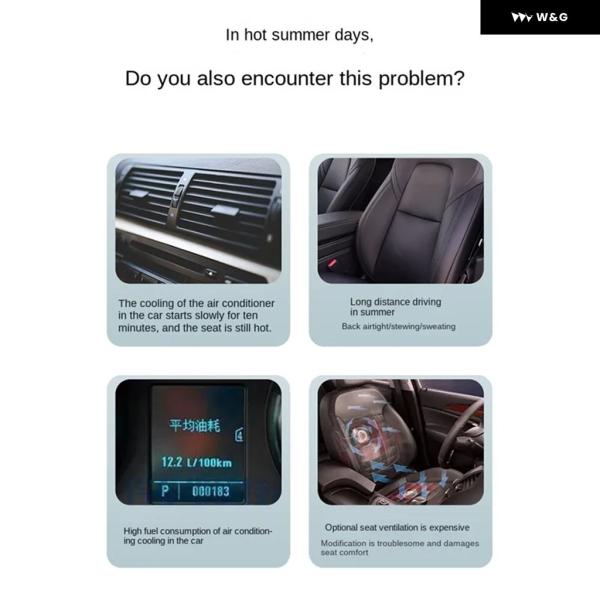 W&G

In hot summer days,

Do you also encounter this problem?

The cooling of the air conditioner in the car starts slowly for ten minutes, and the seat is still hot.

Long distance driving in summer

Back airtight/stewing/sweating

平均油耗

12.2 L/100km

P 000183

High fuel consumption of air conditioning cooling in the car

Optional seat ventilation is expensive

Modification is troublesome and damages seat comfort